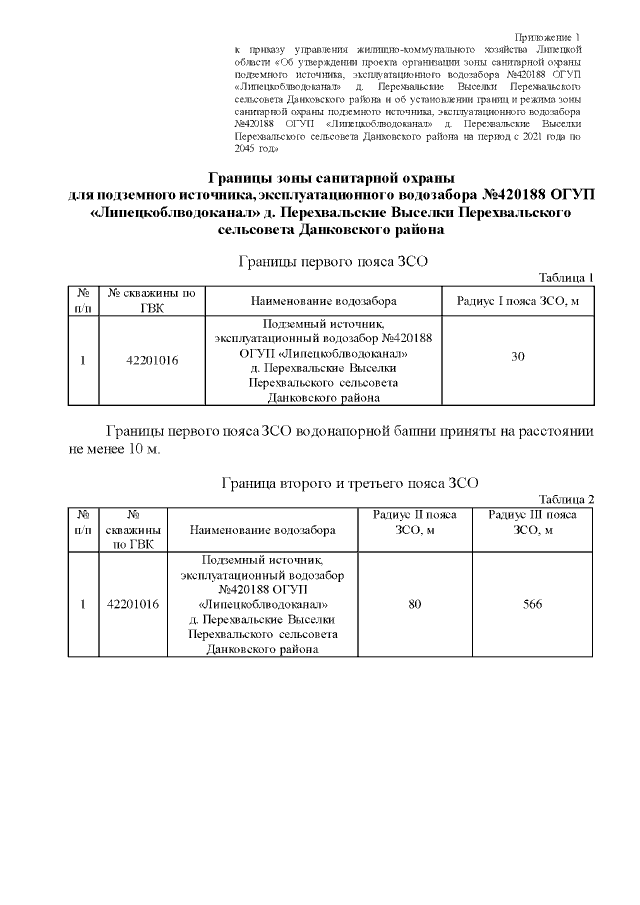 Приложение 1
к приказу управления жилищно-коммунального хозяйства Липецкой области «Об утверждении проекта организации зоны санитарной охраны подземного источника, эксплуатационного водозабора №420188 ОГУП «Липецкоблводоканал» д. Перехвальские Выселки Перехвальского сельсовета Данковского района и об установлении границ и режима зоны санитарной охраны подземного источника, эксплуатационного водозабора №420188 ОГУП «Липецкоблводоканал» д. Перехвальские Выселки Перехвальского сельсовета Данковского района на период с 2021 года по 2045 год»

Границы зоны санитарной охраны для подземного источника, эксплуатационного водозабора №420188 ОГУП «Липецкоблводоканал» д. Перехвальские Выселки Перехвальского сельсовета Данковского района

Границы первого пояса ЗСО

Таблица 1

| № п/п | № скважины по ГВК | Наименование водозабора | Радиус I пояса ЗСО, м |
|---|---|---|---|
| 1 | 42201016 | Подземный источник, эксплуатационный водозабор №420188 ОГУП «Липецкоблводоканал» д. Перехвальские Выселки Перехвальского сельсовета Данковского района | 30 |

Границы первого пояса ЗСО водонапорной башни приняты на расстоянии не менее 10 м.

Граница второго и третьего пояса ЗСО

Таблица 2

| № п/п | № скважины по ГВК | Наименование водозабора | Радиус II пояса ЗСО, м | Радиус III пояса ЗСО, м |
|---|---|---|---|---|
| 1 | 42201016 | Подземный источник, эксплуатационный водозабор №420188 ОГУП «Липецкоблводоканал» д. Перехвальские Выселки Перехвальского сельсовета Данковского района | 80 | 566 |